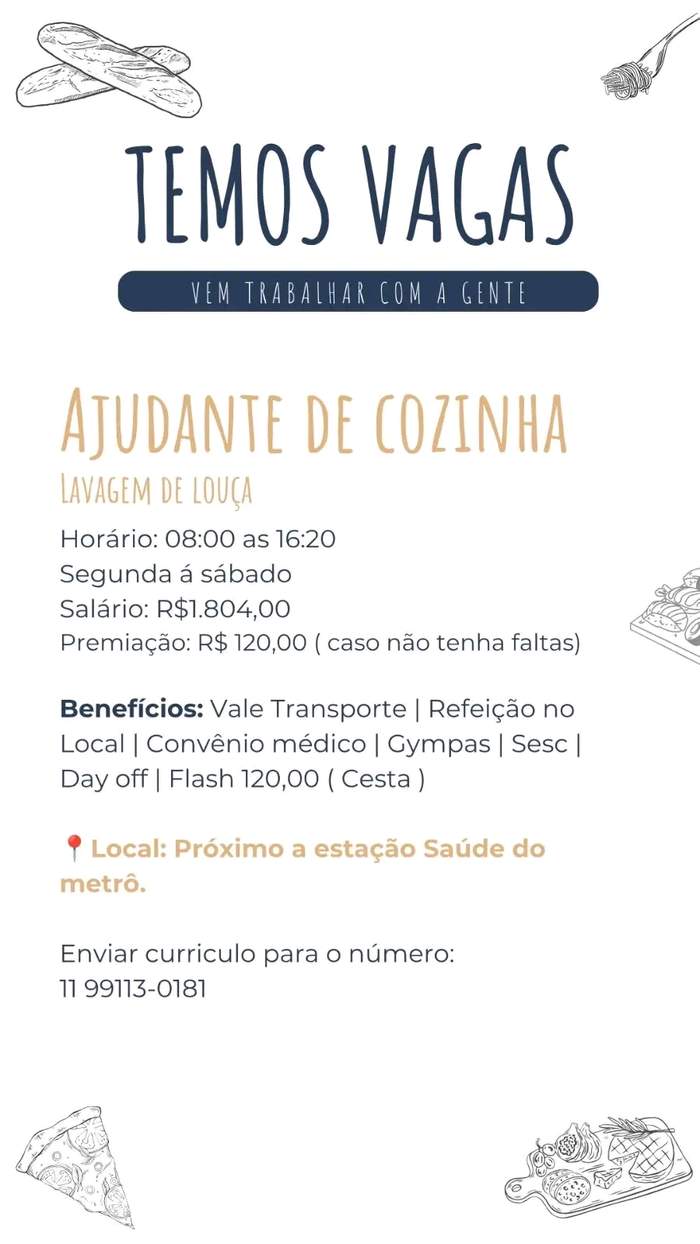 TEMOS VAGAS

VEM TRABALHAR COM A GENTE

AJUDANTE DE COZINHA

LAVAGEM DE LOUÇA

Horário: 08:00 as 16:20
Segunda á sábado
Salário: R$1.804,00
Premiação: R$ 120,00 ( caso não tenha faltas)

Benefícios: Vale Transporte | Refeição no Local | Convênio médico | Gympas | Sesc | Day off | Flash 120,00 ( Cesta )

📍Local: Próximo a estação Saúde do metrô.

Enviar curriculo para o número:
11 99113-0181